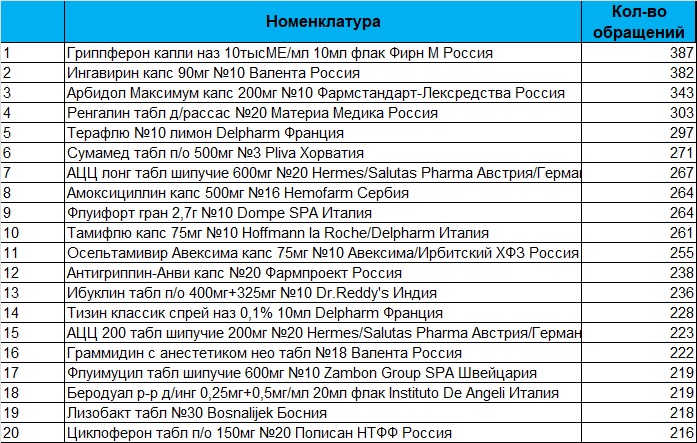 |  | Номенклатура | Кол-во обращений |
|---|---|---|
| 1 | Гриппферон капли наз 10тысМЕ/мл 10мл флак Фирн М Россия | 387 |
| 2 | Ингавирин капс 90мг №10 Валента Россия | 382 |
| 3 | Арбидол Максимум капс 200мг №10 Фармстандарт-Лексредства Россия | 343 |
| 4 | Ренгалин табл д/рассас №20 Материа Медика Россия | 303 |
| 5 | Терафлю №10 лимон Delpharm Франция | 297 |
| 6 | Сумамед табл п/о 500мг №3 Pliva Хорватия | 271 |
| 7 | АЦЦ лонг табл шипучие 600мг №20 Hermes/Salutas Pharma Австрия/Герман | 267 |
| 8 | Амоксициллин капс 500мг №16 Hemofarm Сербия | 264 |
| 9 | Флуифорт гран 2,7г №10 Dompe SPA Италия | 264 |
| 10 | Тамифлю капс 75мг №10 Hoffmann la Roche/Delpharm Италия | 261 |
| 11 | Осельтамивир Авексима капс 75мг №10 Авексима/Ирбитский ХФЗ Россия | 255 |
| 12 | Антигриппин-Анви капс №20 Фармпроект Россия | 238 |
| 13 | Ибуклин табл п/о 400мг+325мг №10 Dr.Reddy's Индия | 236 |
| 14 | Тизин классик спрей наз 0,1% 10мл Delpharm Франция | 228 |
| 15 | АЦЦ 200 табл шипучие 200мг №20 Hermes/Salutas Pharma Австрия/Герман | 223 |
| 16 | Граммидин с анестетиком нео табл №18 Валента Россия | 222 |
| 17 | Флуимуцил табл шипучие 600мг №10 Zambon Group SPA Швейцария | 219 |
| 18 | Беродуал р-р д/инг 0,25мг+0,5мг/мл 20мл флак Instituto De Angeli Италия | 219 |
| 19 | Лизобакт табл №30 Bosnalijek Босния | 218 |
| 20 | Циклоферон табл п/о 150мг №20 Полисан НТФФ Россия | 216 |